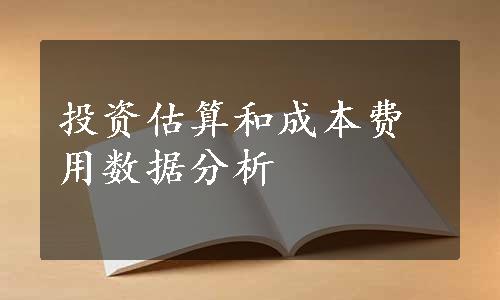 投资估算和成本费用数据分析